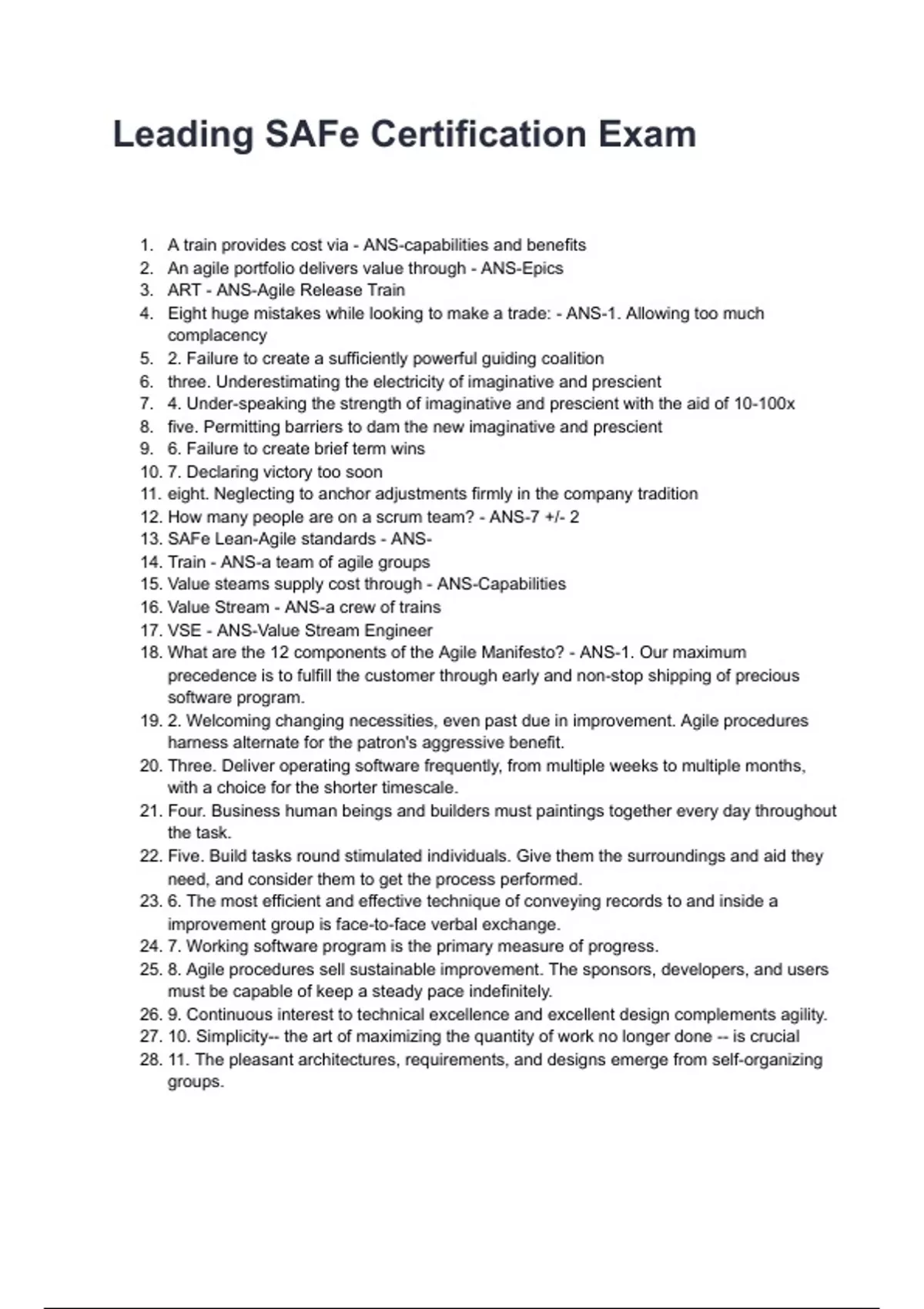 Leading SAFe Certification Exam

1. A train provides cost via - ANS-capabilities and benefits
2. An agile portfolio delivers value through - ANS-Epics
3. ART - ANS-Agile Release Train
4. Eight huge mistakes while looking to make a trade: - ANS-1. Allowing too much complacency
5. 2. Failure to create a sufficiently powerful guiding coalition
6. three. Underestimating the electricity of imaginative and prescient
7. 4. Under-speaking the strength of imaginative and prescient with the aid of 10-100x
8. five. Permitting barriers to dam the new imaginative and prescient
9. 6. Failure to create brief term wins
10. 7. Declaring victory too soon
11. eight. Neglecting to anchor adjustments firmly in the company tradition
12. How many people are on a scrum team? - ANS-7 +/- 2
13. SAFe Lean-Agile standards - ANS-
14. Train - ANS-a team of agile groups
15. Value steams supply cost through - ANS-Capabilities
16. Value Stream - ANS-a crew of trains
17. VSE - ANS-Value Stream Engineer
18. What are the 12 components of the Agile Manifesto? - ANS-1. Our maximum precedence is to fulfill the customer through early and non-stop shipping of precious software program.
19. 2. Welcoming changing necessities, even past due in improvement. Agile procedures harness alternate for the patron's aggressive benefit.
20. Three. Deliver operating software frequently, from multiple weeks to multiple months, with a choice for the shorter timescale.
21. Four. Business human beings and builders must paintings together every day throughout the task.
22. Five. Build tasks round stimulated individuals. Give them the surroundings and aid they need, and consider them to get the process performed.
23. 6. The most efficient and effective technique of conveying records to and inside a improvement group is face-to-face verbal exchange.
24. 7. Working software program is the primary measure of progress.
25. 8. Agile procedures sell sustainable improvement. The sponsors, developers, and users must be capable of keep a steady pace indefinitely.
26. 9. Continuous interest to technical excellence and excellent design complements agility.
27. 10. Simplicity-- the art of maximizing the quantity of work no longer done -- is crucial
28. 11. The pleasant architectures, requirements, and designs emerge from self-organizing groups.